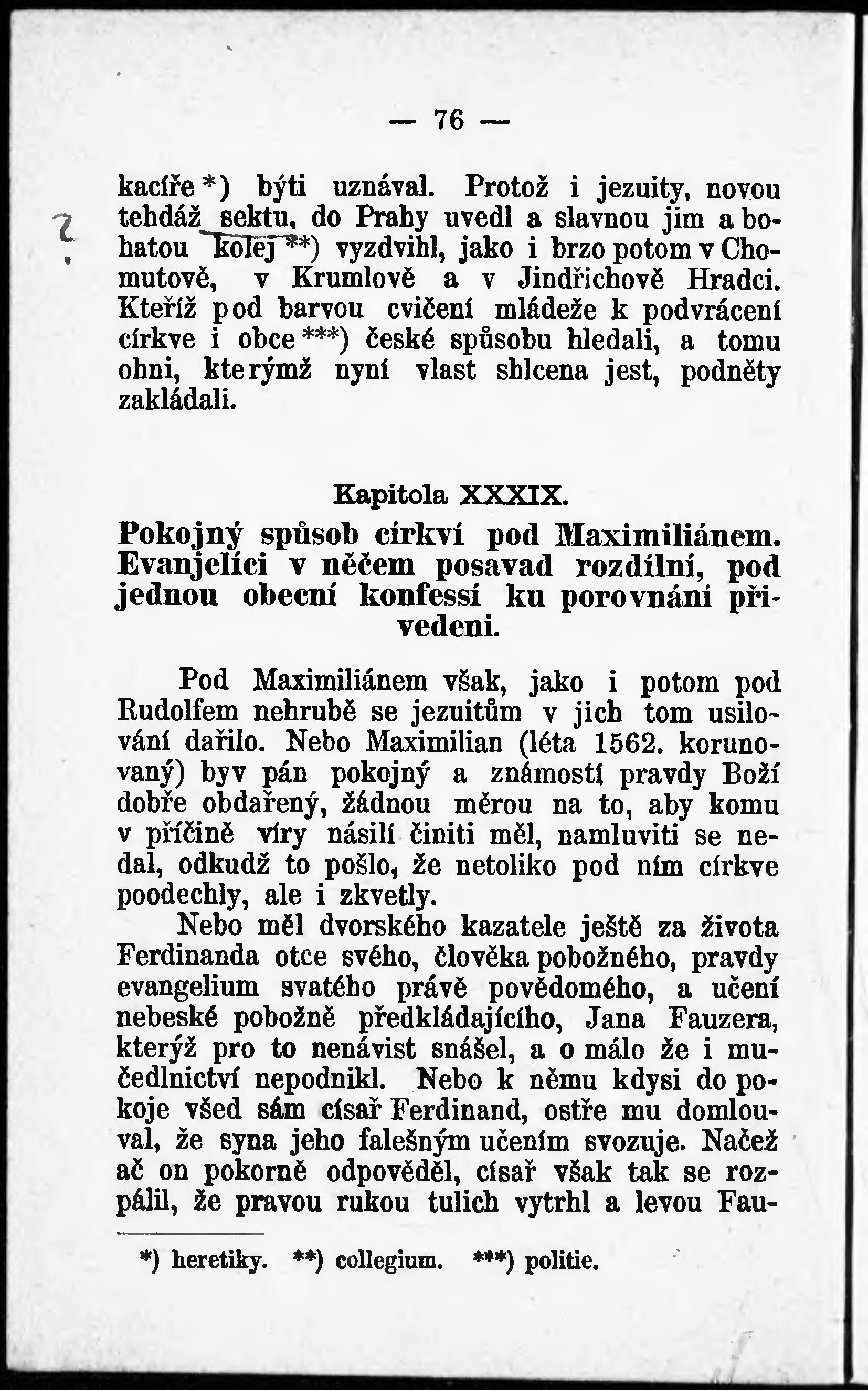 — 76 —

kacíře *) býti uznával. Protož i jezuity, novou tehdáž sektu, do Prahy uvedl a slavnou jim a bohatou kolej **) vyzdvihl, jako i brzo potom v Chomutově, v Krumlově a v Jindřichově Hradci. Kteříž pod barvou cvičení mládeže k podvrácení církve i obce ***) české spůsobu hledali, a tomu ohni, kterýmž nyní vlast shlcena jest, podněty zakládali.

Kapitola XXXIX.

Pokojný spůsob církví pod Maximiliánem. Evanjelíci v něčem posavad rozdílní, pod jednou obecní konfessí ku porovnání přivedeni.

Pod Maximiliánem však, jako i potom pod Rudolfem nehrubě se jezuitům v jich tom usilování dařilo. Nebo Maximilian (léta 1562. korunovaný) byv pán pokojný a známostí pravdy Boží dobře obdařený, žádnou měrou na to, aby komu v příčině víry násilí činiti měl, namluviti se nedal, odkudž to pošlo, že netoliko pod ním církve poodechly, ale i zkvetly.

Nebo měl dvorského kazatele ještě za života Ferdinanda otce svého, člověka pobožného, pravdy evangelium svatého právě povědomého, a učení nebeské pobožně předkládajícího, Jana Fauzera, kterýž pro to nenávist snášel, a o málo že i mučedlnictví nepodnikl. Nebo k němu kdysi do pokoje všed sám císař Ferdinand, ostře mu domlouval, že syna jeho falešným učením svozuje. Načež ač on pokorně odpověděl, císař však tak se rozpálil, že pravou rukou tulich vytrhl a levou Fau-

*) heretiky. **) collegium. ***) politie.